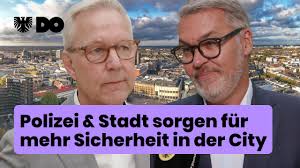 DO

Polizei & Stadt sorgen für mehr Sicherheit in der City